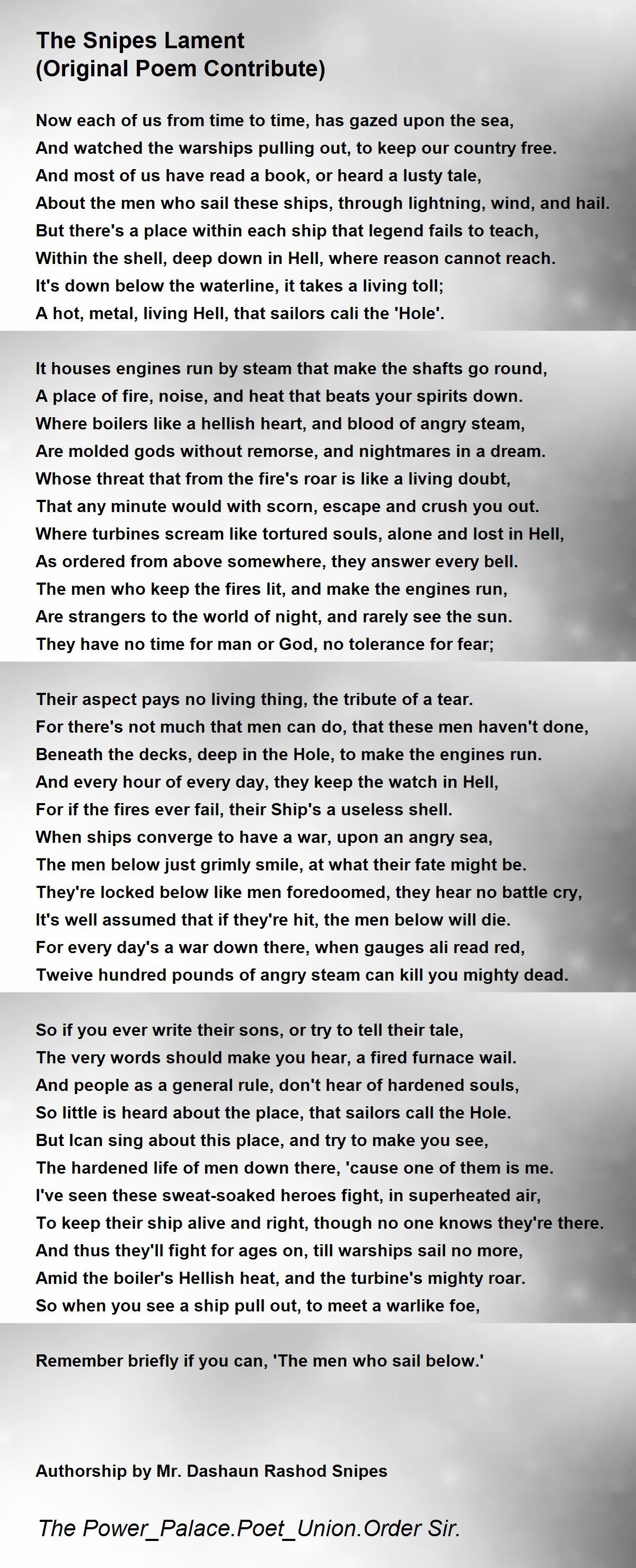 The Snipes Lament
(Original Poem Contribute)

Now each of us from time to time, has gazed upon the sea,
And watched the warships pulling out, to keep our country free.
And most of us have read a book, or heard a lusty tale,
About the men who sail these ships, through lightning, wind, and hail.
But there's a place within each ship that legend fails to teach,
Within the shell, deep down in Hell, where reason cannot reach.
It's down below the waterline, it takes a living toll;
A hot, metal, living Hell, that sailors cali the 'Hole'.

It houses engines run by steam that make the shafts go round,
A place of fire, noise, and heat that beats your spirits down.
Where boilers like a hellish heart, and blood of angry steam,
Are molded gods without remorse, and nightmares in a dream.
Whose threat that from the fire's roar is like a living doubt,
That any minute would with scorn, escape and crush you out.
Where turbines scream like tortured souls, alone and lost in Hell,
As ordered from above somewhere, they answer every bell.
The men who keep the fires lit, and make the engines run,
Are strangers to the world of night, and rarely see the sun.
They have no time for man or God, no tolerance for fear;

Their aspect pays no living thing, the tribute of a tear.
For there's not much that men can do, that these men haven't done,
Beneath the decks, deep in the Hole, to make the engines run.
And every hour of every day, they keep the watch in Hell,
For if the fires ever fail, their Ship's a useless shell.
When ships converge to have a war, upon an angry sea,
The men below just grimly smile, at what their fate might be.
They're locked below like men foredoomed, they hear no battle cry,
It's well assumed that if they're hit, the men below will die.
For every day's a war down there, when gauges ali read red,
Tweive hundred pounds of angry steam can kill you mighty dead.

So if you ever write their sons, or try to tell their tale,
The very words should make you hear, a fired furnace wail.
And people as a general rule, don't hear of hardened souls,
So little is heard about the place, that sailors call the Hole.
But Ican sing about this place, and try to make you see,
The hardened life of men down there, 'cause one of them is me.
I've seen these sweat-soaked heroes fight, in superheated air,
To keep their ship alive and right, though no one knows they're there.
And thus they'll fight for ages on, till warships sail no more,
Amid the boiler's Hellish heat, and the turbine's mighty roar.
So when you see a ship pull out, to meet a warlike foe,

Remember briefly if you can, 'The men who sail below.'

Authorship by Mr. Dashaun Rashod Snipes

The Power_Palace.Poet_Union.Order Sir.